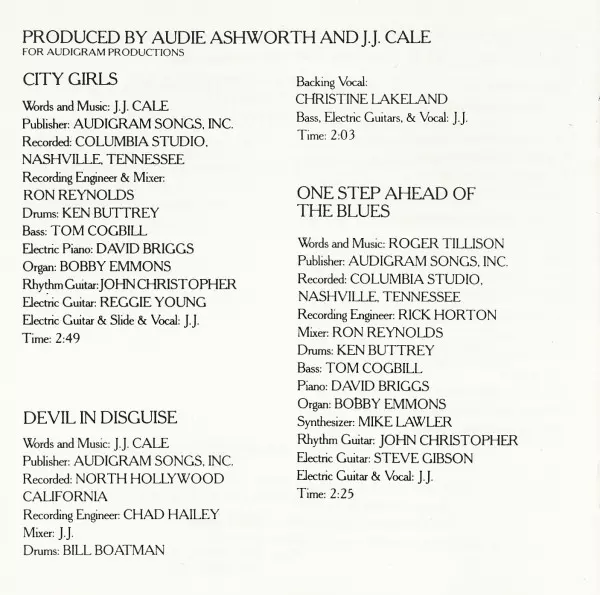 PRODUCED BY AUDIE ASHWORTH AND J.J. CALE
FOR AUDIGRAM PRODUCTIONS

CITY GIRLS

Words and Music: J.J. CALE
Publisher: AUDIGRAM SONGS, INC.
Recorded: COLUMBIA STUDIO, NASHVILLE, TENNESSEE
Recording Engineer & Mixer: RON REYNOLDS
Drums: KEN BUTTREY
Bass: TOM COGBILL
Electric Piano: DAVID BRIGGS
Organ: BOBBY EMMONS
Rhythm Guitar: JOHN CHRISTOPHER
Electric Guitar: REGGIE YOUNG
Electric Guitar & Slide & Vocal: J.J.
Time: 2:49

DEVIL IN DISGUISE

Words and Music: J.J. CALE
Publisher: AUDIGRAM SONGS, INC.
Recorded: NORTH HOLLYWOOD CALIFORNIA
Recording Engineer: CHAD HAILEY
Mixer: J.J.
Drums: BILL BOATMAN

Backing Vocal: CHRISTINE LAKELAND
Bass, Electric Guitars, & Vocal: J.J.
Time: 2:03

ONE STEP AHEAD OF THE BLUES

Words and Music: ROGER TILLISON
Publisher: AUDIGRAM SONGS, INC.
Recorded: COLUMBIA STUDIO, NASHVILLE, TENNESSEE
Recording Engineer: RICK HORTON
Mixer: RON REYNOLDS
Drums: KEN BUTTREY
Bass: TOM COGBILL
Piano: DAVID BRIGGS
Organ: BOBBY EMMONS
Synthesizer: MIKE LAWLER
Rhythm Guitar: JOHN CHRISTOPHER
Electric Guitar: STEVE GIBSON
Electric Guitar & Vocal: J.J.
Time: 2:25